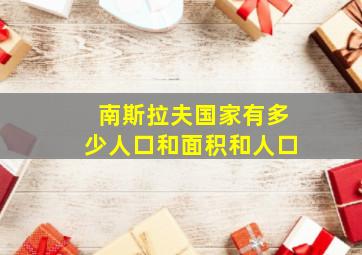 南斯拉夫国家有多少人口和面积和人口